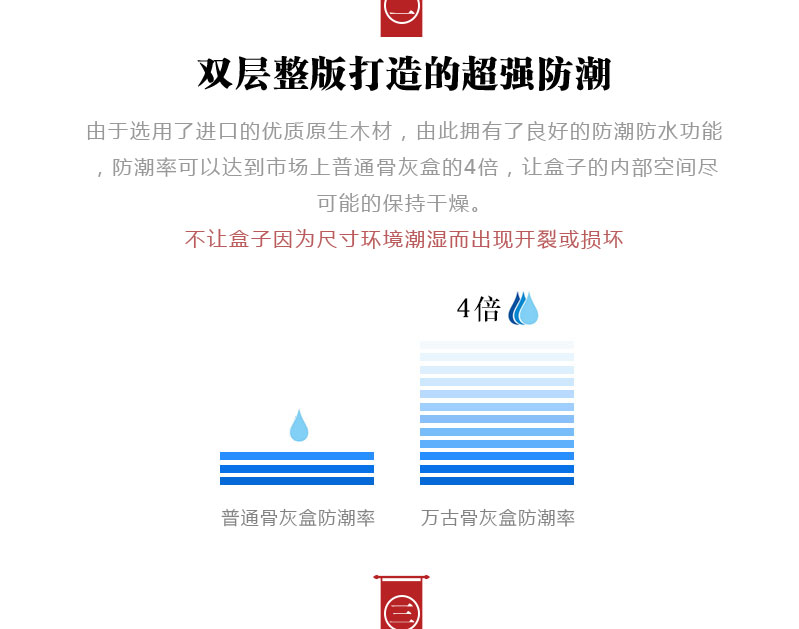 二

双层整版打造的超强防潮

由于选用了进口的优质原生木材，由此拥有了良好的防潮防水功能，防潮率可以达到市场上普通骨灰盒的4倍，让盒子的内部空间尽可能的保持干燥。

不让盒子因为尺寸环境潮湿而出现开裂或损坏

4倍

普通骨灰盒防潮率

万古骨灰盒防潮率

三